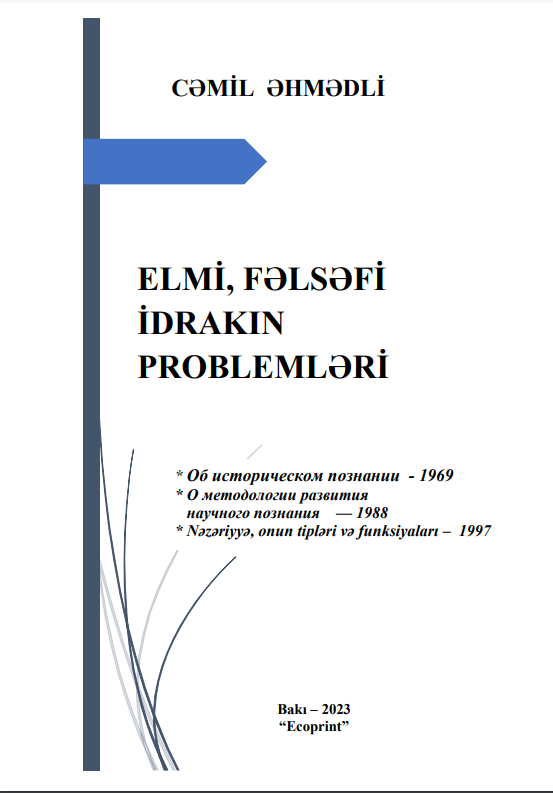 CƏMİL ƏHMƏDLİ

ELMİ, FƏLSƏFİ İDRAKIN PROBLEMLƏRİ

* Об историческом познании - 1969
* О методологии развития научного познания — 1988
* Nəzəriyyə, onun tipləri və funksiyaları – 1997

Bakı – 2023
"Ecoprint"